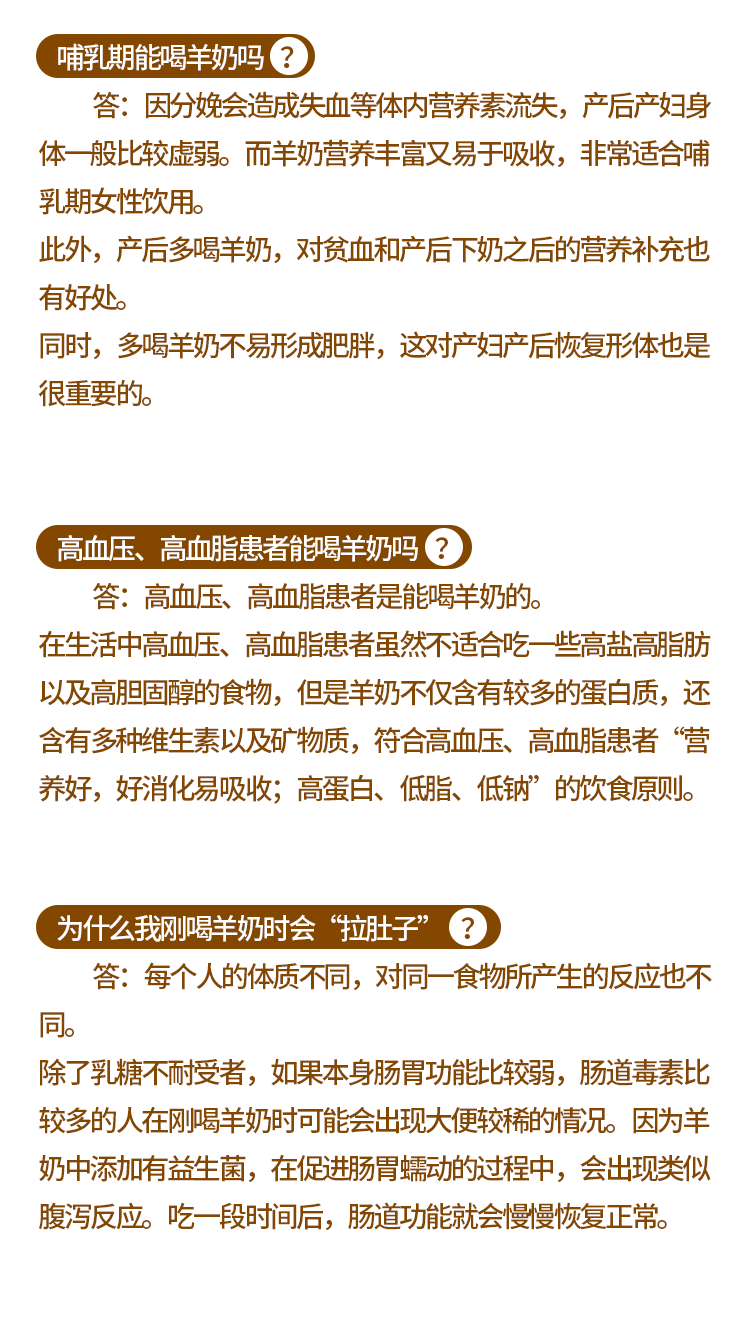 哺乳期能喝羊奶吗 ?

答：因分娩会造成失血等体内营养素流失，产后产妇身体一般比较虚弱。而羊奶营养丰富又易于吸收，非常适合哺乳期女性饮用。
此外，产后多喝羊奶，对贫血和产后下奶之后的营养补充也有好处。
同时，多喝羊奶不易形成肥胖，这对产妇产后恢复形体也是很重要的。

高血压、高血脂患者能喝羊奶吗 ?

答：高血压、高血脂患者是能喝羊奶的。
在生活中高血压、高血脂患者虽然不适合吃一些高盐高脂肪以及高胆固醇的食物，但是羊奶不仅含有较多的蛋白质，还含有多种维生素以及矿物质，符合高血压、高血脂患者“营养好，好消化易吸收；高蛋白、低脂、低钠”的饮食原则。

为什么我刚喝羊奶时会“拉肚子” ?

答：每个人的体质不同，对同一食物所产生的反应也不同。
除了乳糖不耐受者，如果本身肠胃功能比较弱，肠道毒素比较多的人在刚喝羊奶时可能会出现大便较稀的情况。因为羊奶中添加有益生菌，在促进肠胃蠕动的过程中，会出现类似腹泻反应。吃一段时间后，肠道功能就会慢慢恢复正常。